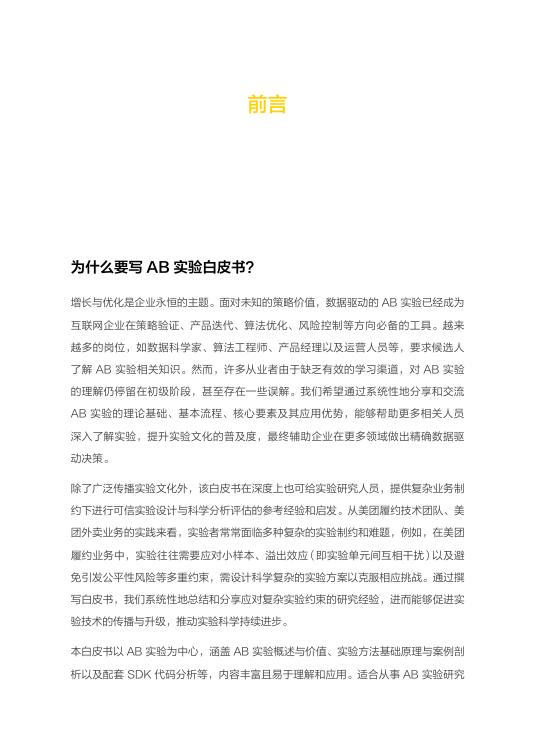 前言

为什么要写 AB 实验白皮书?

增长与优化是企业永恒的主题。面对未知的策略价值，数据驱动的 AB 实验已经成为互联网企业在策略验证、产品迭代、算法优化、风险控制等方向必备的工具。越来越多的岗位，如数据科学家、算法工程师、产品经理以及运营人员等，要求候选人了解 AB 实验相关知识。然而，许多从业者由于缺乏有效的学习渠道，对 AB 实验的理解仍停留在初级阶段，甚至存在一些误解。我们希望通过系统性地分享和交流 AB 实验的理论基础、基本流程、核心要素及其应用优势，能够帮助更多相关人员深入了解实验，提升实验文化的普及度，最终辅助企业在更多领域做出精确数据驱动决策。

除了广泛传播实验文化外，该白皮书在深度上也可给实验研究人员，提供复杂业务制约下进行可信实验设计与科学分析评估的参考经验和启发。从美团履约技术团队、美团外卖业务的实践来看，实验者常常面临多种复杂的实验制约和难题，例如，在美团履约业务中，实验往往需要应对小样本、溢出效应（即实验单元间互相干扰）以及避免引发公平性风险等多重约束，需设计科学复杂的实验方案以克服相应挑战。通过撰写白皮书，我们系统性地总结和分享应对复杂实验约束的研究经验，进而能够促进实验技术的传播与升级，推动实验科学持续进步。

本白皮书以 AB 实验为中心，涵盖 AB 实验概述与价值、实验方法基础原理与案例剖析以及配套 SDK 代码分析等，内容丰富且易于理解和应用。适合从事 AB 实验研究